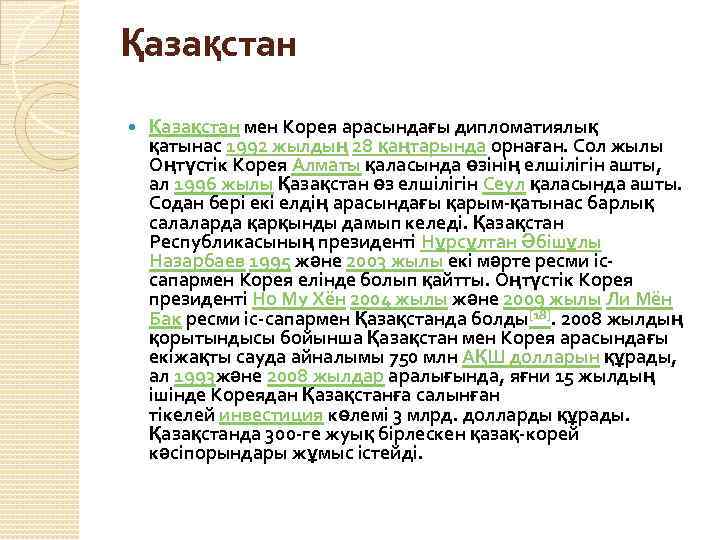 Қазақстан

Қазақстан мен Корея арасындағы дипломатиялық қатынас 1992 жылдың 28 қаңтарында орнаған. Сол жылы Оңтүстік Корея Алматы қаласында өзінің елшілігін ашты, ал 1996 жылы Қазақстан өз елшілігін Сеул қаласында ашты. Содан бері екі елдің арасындағы қарым-қатынас барлық салаларда қарқынды дамып келеді. Қазақстан Республикасының президенті Нұрсұлтан Әбішұлы Назарбаев 1995 және 2003 жылы екі мәрте ресми іс-сапармен Корея елінде болып қайтты. Оңтүстік Корея президенті Но Му Хён 2004 жылы және 2009 жылы Ли Мён Бак ресми іс-сапармен Қазақстанда болды[18]. 2008 жылдың қорытындысы бойынша Қазақстан мен Корея арасындағы екіжақты сауда айналымы 750 млн АҚШ долларын құрады, ал 1993 және 2008 жылдар аралығында, яғни 15 жылдың ішінде Кореядан Қазақстанға салынған тікелей инвестиция көлемі 3 млрд. долларды құрады. Қазақстанда 300-ге жуық бірлескен қазақ-корей кәсіпорындары жұмыс істейді.